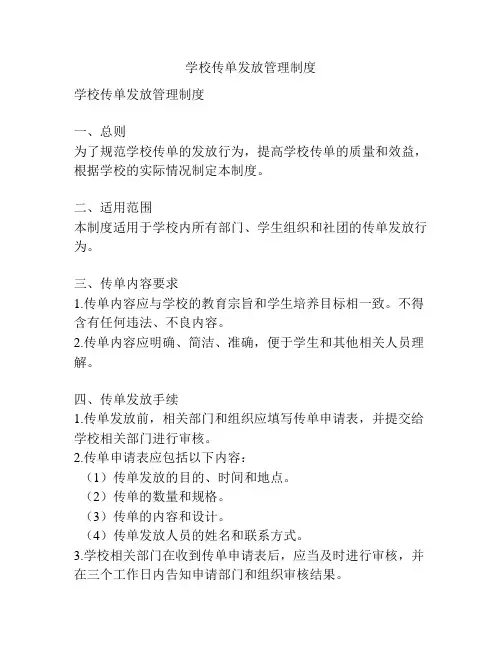 学校传单发放管理制度

学校传单发放管理制度

一、总则
为了规范学校传单的发放行为，提高学校传单的质量和效益，根据学校的实际情况制定本制度。

二、适用范围
本制度适用于学校内所有部门、学生组织和社团的传单发放行为。

三、传单内容要求
1.传单内容应与学校的教育宗旨和学生培养目标相一致。不得含有任何违法、不良内容。
2.传单内容应明确、简洁、准确，便于学生和其他相关人员理解。

四、传单发放手续
1.传单发放前，相关部门和组织应填写传单申请表，并提交给学校相关部门进行审核。
2.传单申请表应包括以下内容：
（1）传单发放的目的、时间和地点。
（2）传单的数量和规格。
（3）传单的内容和设计。
（4）传单发放人员的姓名和联系方式。
3.学校相关部门在收到传单申请表后，应当及时进行审核，并在三个工作日内告知申请部门和组织审核结果。